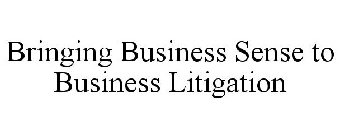 Bringing Business Sense to Business Litigation